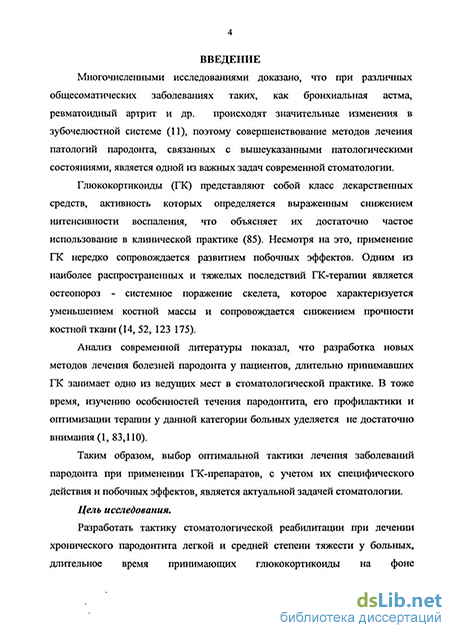 4

ВВЕДЕНИЕ

Многочисленными исследованиями доказано, что при различных общесоматических заболеваниях таких, как бронхиальная астма, ревматоидный артрит и др. происходят значительные изменения в зубочелюстной системе (11), поэтому совершенствование методов лечения патологий пародонта, связанных с вышеуказанными патологическими состояниями, является одной из важных задач современной стоматологии.

Глюкокортикоиды (ГК) представляют собой класс лекарственных средств, активность которых определяется выраженным снижением интенсивности воспаления, что объясняет их достаточно частое использование в клинической практике (85). Несмотря на это, применение ГК нередко сопровождается развитием побочных эффектов. Одним из наиболее распространенных и тяжелых последствий ГК-терапии является остеопороз - системное поражение скелета, которое характеризуется уменьшением костной массы и сопровождается снижением прочности костной ткани (14, 52, 123 175).

Анализ современной литературы показал, что разработка новых методов лечения болезней пародонта у пациентов, длительно принимавших ГК занимает одно из ведущих мест в стоматологической практике. В тоже время, изучению особенностей течения пародонтита, его профилактики и оптимизации терапии у данной категории больных уделяется не достаточно внимания (1, 83,110).

Таким образом, выбор оптимальной тактики лечения заболеваний пародонта при применении ГК-препаратов, с учетом их специфического действия и побочных эффектов, является актуальной задачей стоматологии.

Цель исследования.

Разработать тактику стоматологической реабилитации при лечении хронического пародонтита легкой и средней степени тяжести у больных, длительное время принимающих глюкокортикоиды на фоне

dsLib.net
библиотека диссертаций